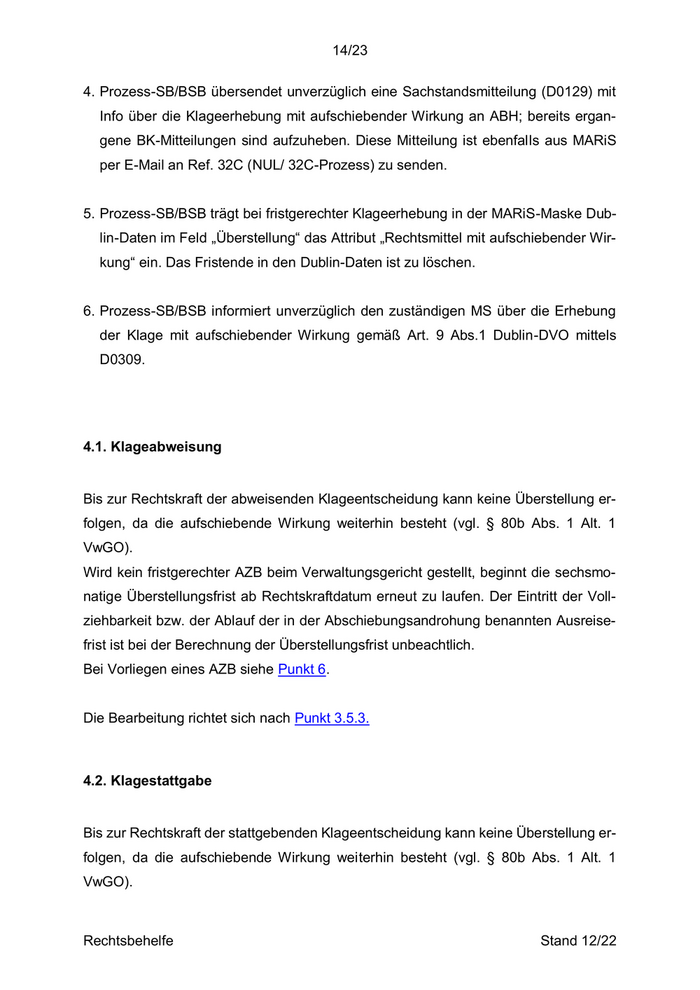 14/23

4. Prozess-SB/BSB übersendet unverzüglich eine Sachstandsmitteilung (D0129) mit Info über die Klageerhebung mit aufschiebender Wirkung an ABH; bereits ergangene BK-Mitteilungen sind aufzuheben. Diese Mitteilung ist ebenfalls aus MARiS per E-Mail an Ref. 32C (NUL/ 32C-Prozess) zu senden.

5. Prozess-SB/BSB trägt bei fristgerechter Klageerhebung in der MARiS-Maske Dublin-Daten im Feld „Überstellung“ das Attribut „Rechtsmittel mit aufschiebender Wirkung“ ein. Das Fristende in den Dublin-Daten ist zu löschen.

6. Prozess-SB/BSB informiert unverzüglich den zuständigen MS über die Erhebung der Klage mit aufschiebender Wirkung gemäß Art. 9 Abs.1 Dublin-DVO mittels D0309.

4.1. Klageabweisung

Bis zur Rechtskraft der abweisenden Klageentscheidung kann keine Überstellung erfolgen, da die aufschiebende Wirkung weiterhin besteht (vgl. § 80b Abs. 1 Alt. 1 VwGO).
Wird kein fristgerechter AZB beim Verwaltungsgericht gestellt, beginnt die sechsmonatige Überstellungsfrist ab Rechtskraftdatum erneut zu laufen. Der Eintritt der Vollziehbarkeit bzw. der Ablauf der in der Abschiebungsandrohung benannten Ausreisefrist ist bei der Berechnung der Überstellungsfrist unbeachtlich.
Bei Vorliegen eines AZB siehe Punkt 6.

Die Bearbeitung richtet sich nach Punkt 3.5.3.

4.2. Klagestattgabe

Bis zur Rechtskraft der stattgebenden Klageentscheidung kann keine Überstellung erfolgen, da die aufschiebende Wirkung weiterhin besteht (vgl. § 80b Abs. 1 Alt. 1 VwGO).

Rechtsbehelfe		Stand 12/22